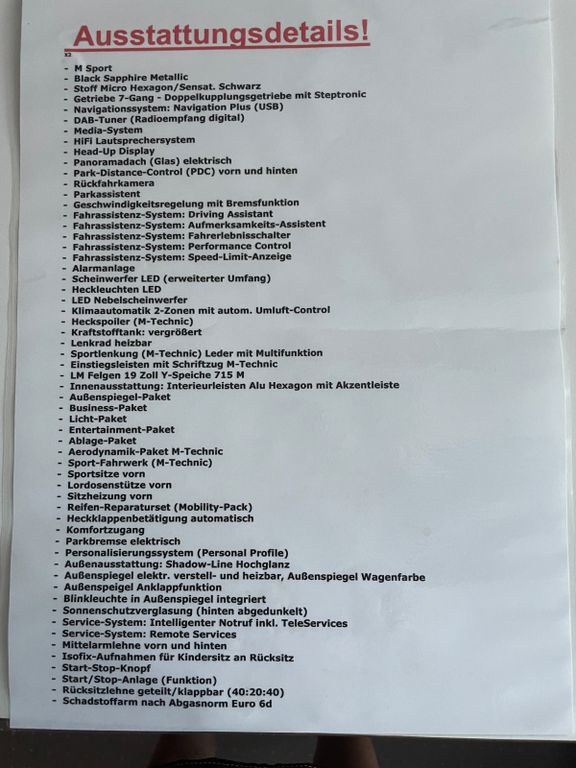 Ausstattungsdetails!

X2
- M Sport
- Black Sapphire Metallic
- Stoff Micro Hexagon/Sensat. Schwarz
- Getriebe 7-Gang - Doppelkupplungsgetriebe mit Steptronic
- Navigationssystem: Navigation Plus (USB)
- DAB-Tuner (Radioempfang digital)
- Media-System
- HiFi Lautsprechersystem
- Head-Up Display
- Panoramadach (Glas) elektrisch
- Park-Distance-Control (PDC) vorn und hinten
- Rückfahrkamera
- Parkassistent
- Geschwindigkeitsregelung mit Bremsfunktion
- Fahrassistenz-System: Driving Assistant
- Fahrassistenz-System: Aufmerksamkeits-Assistent
- Fahrassistenz-System: Fahrerlebnisschalter
- Fahrassistenz-System: Performance Control
- Fahrassistenz-System: Speed-Limit-Anzeige
- Alarmanlage
- Scheinwerfer LED (erweiterter Umfang)
- Heckleuchten LED
- LED Nebelscheinwerfer
- Klimaautomatik 2-Zonen mit autom. Umluft-Control
- Heckspoiler (M-Technic)
- Kraftstofftank: vergrößert
- Lenkrad heizbar
- Sportlenkung (M-Technic) Leder mit Multifunktion
- Einstiegsleisten mit Schriftzug M-Technic
- LM Felgen 19 Zoll Y-Speiche 715 M
- Innenausstattung: Interieurleisten Alu Hexagon mit Akzentleiste
- Außenspiegel-Paket
- Business-Paket
- Licht-Paket
- Entertainment-Paket
- Ablage-Paket
- Aerodynamik-Paket M-Technic
- Sport-Fahrwerk (M-Technic)
- Sportsitze vorn
- Lordosenstütze vorn
- Sitzheizung vorn
- Reifen-Reparaturset (Mobility-Pack)
- Heckklappenbetätigung automatisch
- Komfortzugang
- Parkbremse elektrisch
- Personalisierungssystem (Personal Profile)
- Außenausstattung: Shadow-Line Hochglanz
- Außenspiegel elektr. verstell- und heizbar, Außenspiegel Wagenfarbe
- Außenspiegel Anklappfunktion
- Blinkleuchte in Außenspiegel integriert
- Sonnenschutzverglasung (hinten abgedunkelt)
- Service-System: Intelligenter Notruf inkl. TeleServices
- Service-System: Remote Services
- Mittelarmlehne vorn und hinten
- Isofix-Aufnahmen für Kindersitz an Rücksitz
- Start-Stop-Knopf
- Start/Stop-Anlage (Funktion)
- Rücksitzlehne geteilt/klappbar (40:20:40)
- Schadstoffarm nach Abgasnorm Euro 6d